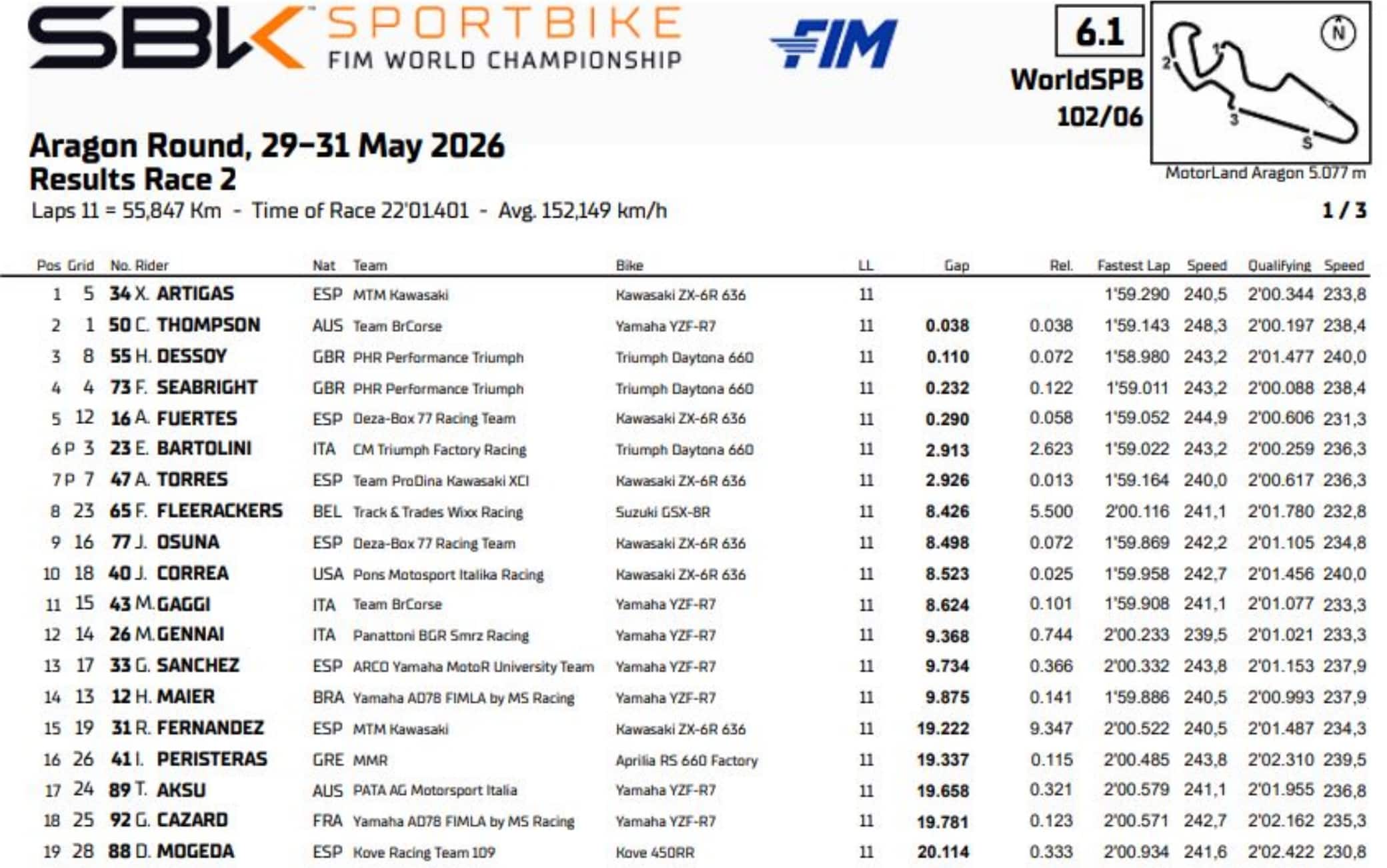 SBK SPORTBIKE FIM WORLD CHAMPIONSHIP

FIM

6.1

WorldSPB 102/06

N

1 2 3 S

MotorLand Aragon 5.077 m

Aragon Round, 29–31 May 2026
Results Race 2
Laps 11 = 55,847 Km - Time of Race 22'01.401 - Avg. 152,149 km/h

1 / 3

| Pos | Grid | No. Rider | Nat | Team | Bike | LL | Gap | Rel. | Fastest Lap | Speed | Qualifying | Speed |
|---|---|---|---|---|---|---|---|---|---|---|---|---|
| 1 | 5 | 34 X. ARTIGAS | ESP | MTM Kawasaki | Kawasaki ZX-6R 636 | 11 | | | 1'59.290 | 240,5 | 2'00.344 | 233,8 |
| 2 | 1 | 50 C. THOMPSON | AUS | Team BrCorse | Yamaha YZF-R7 | 11 | 0.038 | 0.038 | 1'59.143 | 248,3 | 2'00.197 | 238,4 |
| 3 | 8 | 55 H. DESSOY | GBR | PHR Performance Triumph | Triumph Daytona 660 | 11 | 0.110 | 0.072 | 1'58.980 | 243,2 | 2'01.477 | 240,0 |
| 4 | 4 | 73 F. SEABRIGHT | GBR | PHR Performance Triumph | Triumph Daytona 660 | 11 | 0.232 | 0.122 | 1'59.011 | 243,2 | 2'00.088 | 238,4 |
| 5 | 12 | 16 A. FUERTES | ESP | Deza-Box 77 Racing Team | Kawasaki ZX-6R 636 | 11 | 0.290 | 0.058 | 1'59.052 | 244,9 | 2'00.606 | 231,3 |
| 6 P | 3 | 23 E. BARTOLINI | ITA | CM Triumph Factory Racing | Triumph Daytona 660 | 11 | 2.913 | 2.623 | 1'59.022 | 243,2 | 2'00.259 | 236,3 |
| 7 P | 7 | 47 A. TORRES | ESP | Team ProDina Kawasaki XCI | Kawasaki ZX-6R 636 | 11 | 2.926 | 0.013 | 1'59.164 | 240,0 | 2'00.617 | 236,3 |
| 8 | 23 | 65 F. FLEERACKERS | BEL | Track & Trades Wixx Racing | Suzuki GSX-8R | 11 | 8.426 | 5.500 | 2'00.116 | 241,1 | 2'01.780 | 232,8 |
| 9 | 16 | 77 J. OSUNA | ESP | Deza-Box 77 Racing Team | Kawasaki ZX-6R 636 | 11 | 8.498 | 0.072 | 1'59.869 | 242,2 | 2'01.105 | 234,8 |
| 10 | 18 | 40 J. CORREA | USA | Pons Motosport Italika Racing | Kawasaki ZX-6R 636 | 11 | 8.523 | 0.025 | 1'59.958 | 242,7 | 2'01.456 | 240,0 |
| 11 | 15 | 43 M. GAGGI | ITA | Team BrCorse | Yamaha YZF-R7 | 11 | 8.624 | 0.101 | 1'59.908 | 241,1 | 2'01.077 | 233,3 |
| 12 | 14 | 26 M. GENNAI | ITA | Panattoni BGR Smrz Racing | Yamaha YZF-R7 | 11 | 9.368 | 0.744 | 2'00.233 | 239,5 | 2'01.021 | 233,3 |
| 13 | 17 | 33 G. SANCHEZ | ESP | ARCO Yamaha MotoR University Team | Yamaha YZF-R7 | 11 | 9.734 | 0.366 | 2'00.332 | 243,8 | 2'01.153 | 237,9 |
| 14 | 13 | 12 H. MAIER | BRA | Yamaha AD78 FIMLA by MS Racing | Yamaha YZF-R7 | 11 | 9.875 | 0.141 | 1'59.886 | 240,5 | 2'00.993 | 237,9 |
| 15 | 19 | 31 R. FERNANDEZ | ESP | MTM Kawasaki | Kawasaki ZX-6R 636 | 11 | 19.222 | 9.347 | 2'00.522 | 240,5 | 2'01.487 | 234,3 |
| 16 | 26 | 41 I. PERISTERAS | GRE | MMR | Aprilia RS 660 Factory | 11 | 19.337 | 0.115 | 2'00.485 | 243,8 | 2'02.310 | 239,5 |
| 17 | 24 | 89 T. AKSU | AUS | PATA AG Motorsport Italia | Yamaha YZF-R7 | 11 | 19.658 | 0.321 | 2'00.579 | 241,1 | 2'01.955 | 236,8 |
| 18 | 25 | 92 G. CAZARD | FRA | Yamaha AD78 FIMLA by MS Racing | Yamaha YZF-R7 | 11 | 19.781 | 0.123 | 2'00.571 | 242,7 | 2'02.162 | 235,3 |
| 19 | 28 | 88 D. MOGEDA | ESP | Kove Racing Team 109 | Kove 450RR | 11 | 20.114 | 0.333 | 2'00.934 | 241,6 | 2'02.422 | 230,8 |